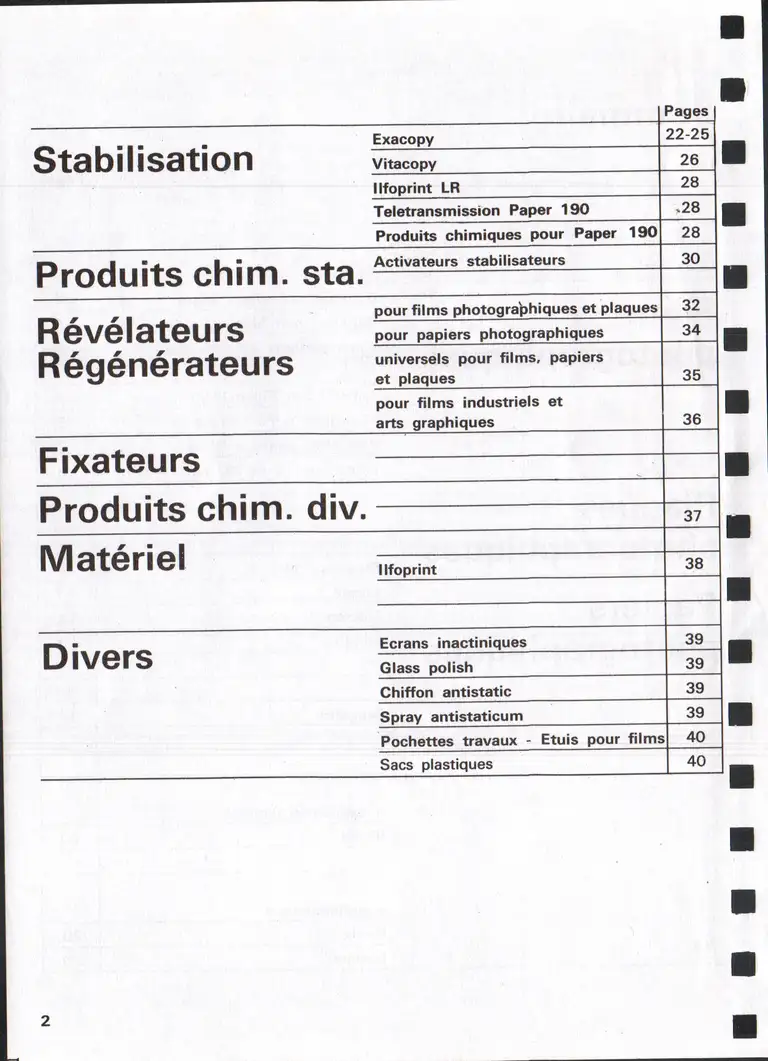 | | | Pages |
|---|---|---|
| Stabilisation | Exacopy | 22-25 |
| | Vitacopy | 26 |
| | Ilfoprint LR | 28 |
| | Teletransmission Paper 190 | 28 |
| | Produits chimiques pour Paper 190 | 28 |
| Produits chim. sta. | Activateurs stabilisateurs | 30 |
| Révélateurs Régénérateurs | pour films photographiques et plaques | 32 |
| | pour papiers photographiques | 34 |
| | universels pour films, papiers et plaques | 35 |
| | pour films industriels et arts graphiques | 36 |
| Fixateurs | | |
| Produits chim. div. | | 37 |
| Matériel | Ilfoprint | 38 |
| Divers | Ecrans inactiniques | 39 |
| | Glass polish | 39 |
| | Chiffon antistatic | 39 |
| | Spray antistaticum | 39 |
| | Pochettes travaux - Etuis pour films | 40 |
| | Sacs plastiques | 40 |

2